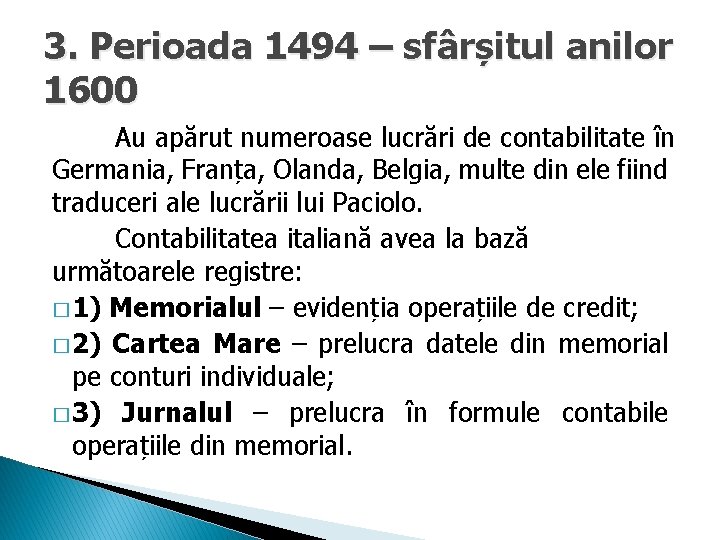 3. Perioada 1494 – sfârșitul anilor 1600

Au apărut numeroase lucrări de contabilitate în Germania, Franța, Olanda, Belgia, multe din ele fiind traduceri ale lucrării lui Paciolo.

Contabilitatea italiană avea la bază următoarele registre:

□ 1) Memorialul – evidenția operațiile de credit;

□ 2) Cartea Mare – prelucra datele din memorial pe conturi individuale;

□ 3) Jurnalul – prelucra în formule contabile operațiile din memorial.